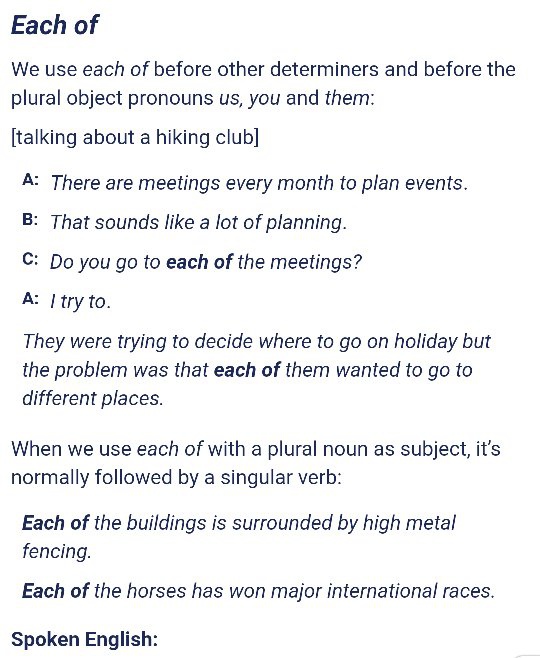 Each of

We use each of before other determiners and before the plural object pronouns us, you and them:

[talking about a hiking club]

A: There are meetings every month to plan events.

B: That sounds like a lot of planning.

C: Do you go to each of the meetings?

A: I try to.

They were trying to decide where to go on holiday but the problem was that each of them wanted to go to different places.

When we use each of with a plural noun as subject, it's normally followed by a singular verb:

Each of the buildings is surrounded by high metal fencing.

Each of the horses has won major international races.

Spoken English: